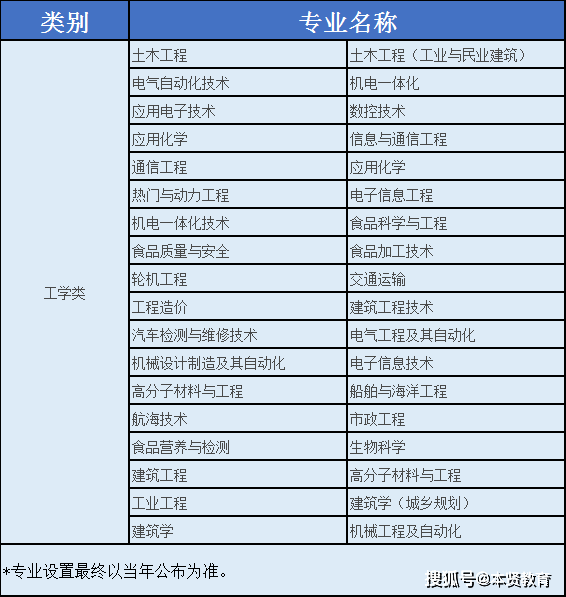 | 类别 | 专业名称 | |
|---|---|---|
| 工学类 | 土木工程 | 土木工程（工业与民业建筑） |
| | 电气自动化技术 | 机电一体化 |
| | 应用电子技术 | 数控技术 |
| | 应用化学 | 信息与通信工程 |
| | 通信工程 | 应用化学 |
| | 热门与动力工程 | 电子信息工程 |
| | 机电一体化技术 | 食品科学与工程 |
| | 食品质量与安全 | 食品加工技术 |
| | 轮机工程 | 交通运输 |
| | 工程造价 | 建筑工程技术 |
| | 汽车检测与维修技术 | 电气工程及其自动化 |
| | 机械设计制造及其自动化 | 电子信息技术 |
| | 高分子材料与工程 | 船舶与海洋工程 |
| | 航海技术 | 市政工程 |
| | 食品营养与检测 | 生物科学 |
| | 建筑工程 | 高分子材料与工程 |
| | 工业工程 | 建筑学（城乡规划） |
| | 建筑学 | 机械工程及自动化 |

*专业设置最终以当年公布为准。

搜狐号@本贤教育